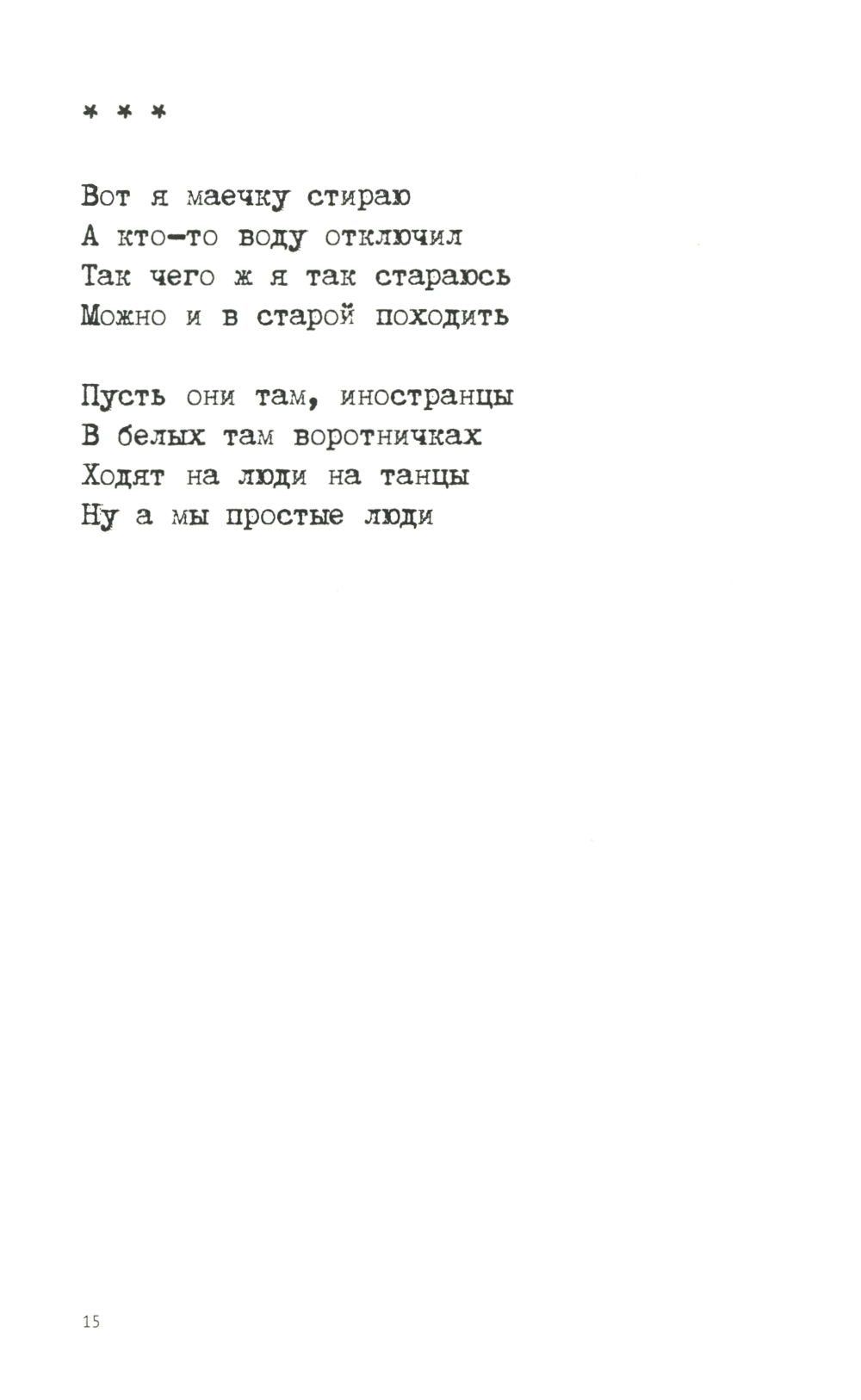 * * *

Вот я маечку стираю
А кто-то воду отключил
Так чего ж я так стараюсь
Можно и в старой походить

Пусть они там, иностранцы
В белых там воротничках
Ходят на люди на танцы
Ну а мы простые люди

15